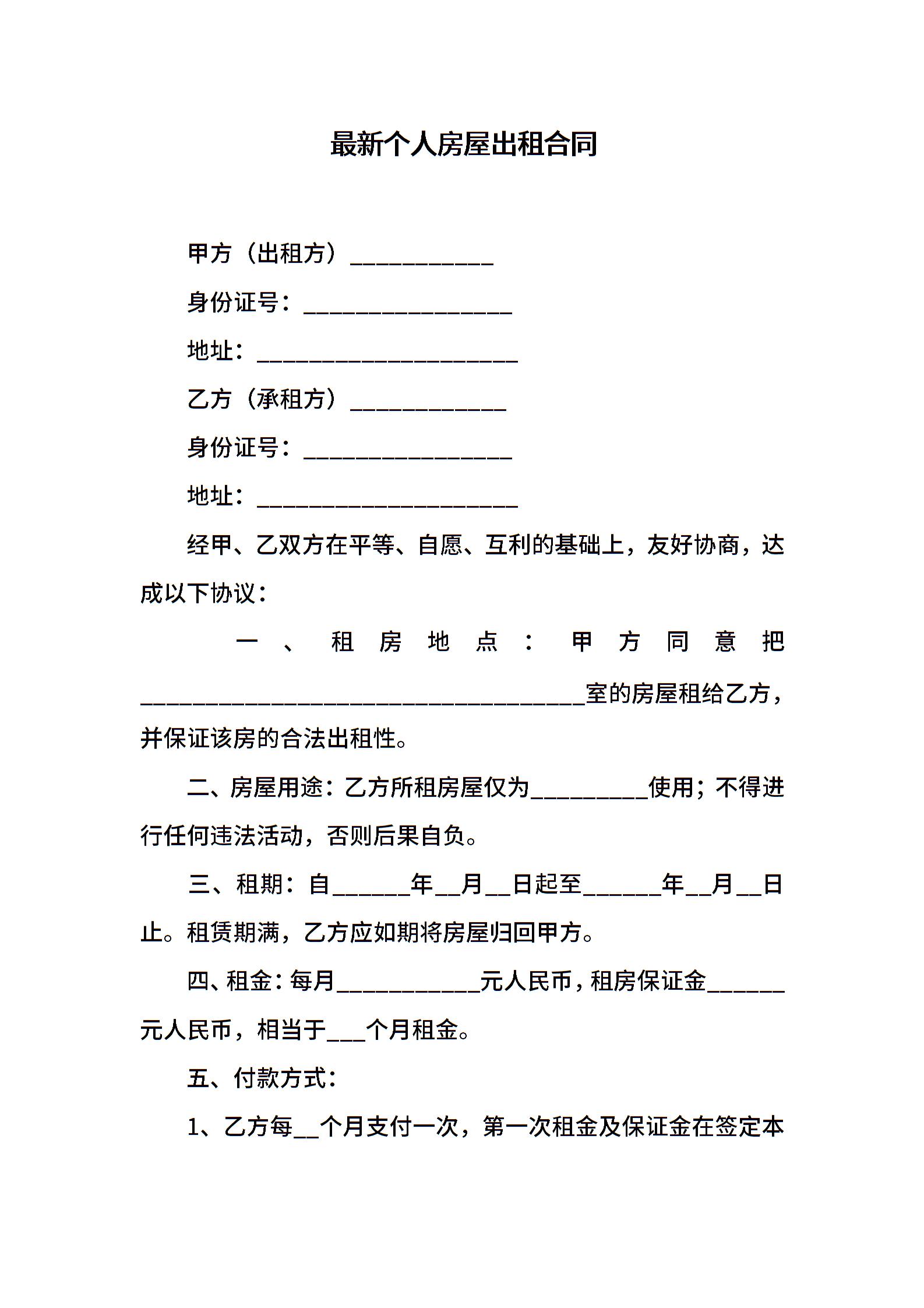 最新个人房屋出租合同

甲方（出租方）___________

身份证号：________________

地址：____________________

乙方（承租方）____________

身份证号：________________

地址：____________________

经甲、乙双方在平等、自愿、互利的基础上，友好协商，达成以下协议：

一、租房地点：甲方同意把__________________________________室的房屋租给乙方，并保证该房的合法出租性。

二、房屋用途：乙方所租房屋仅为_________使用；不得进行任何违法活动，否则后果自负。

三、租期：自______年__月__日起至______年__月__日止。租赁期满，乙方应如期将房屋归回甲方。

四、租金：每月___________元人民币，租房保证金______元人民币，相当于___个月租金。

五、付款方式：

1、乙方每__个月支付一次，第一次租金及保证金在签定本